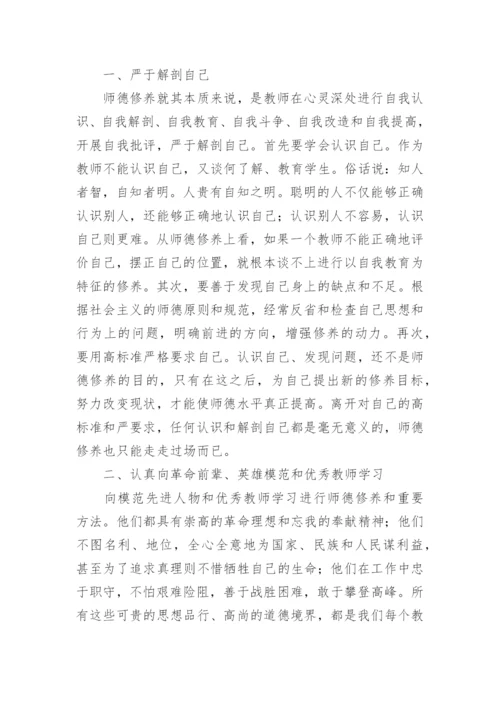 一、严于解剖自己

师德修养就其本质来说，是教师在心灵深处进行自我认识、自我解剖、自我教育、自我斗争、自我改造和自我提高，开展自我批评，严于解剖自己。首先要学会认识自己。作为教师不能认识自己，又谈何了解、教育学生。俗话说：知人者智，自知者明。人贵有自知之明。聪明的人不仅能够正确认识别人，还能够正确地认识自己；认识别人不容易，认识自己则更难。从师德修养上看，如果一个教师不能正确地评价自己，摆正自己的位置，就根本谈不上进行以自我教育为特征的修养。其次，要善于发现自己身上的缺点和不足。根据社会主义的师德原则和规范，经常反省和检查自己思想和行为上的问题，明确前进的方向，增强修养的动力。再次，要用高标准严格要求自己。认识自己、发现问题，还不是师德修养的目的，只有在这之后，为自己提出新的修养目标，努力改变现状，才能使师德水平真正提高。离开对自己的高标准和严要求，任何认识和解剖自己都是毫无意义的，师德修养也只能走走过场而已。

二、认真向革命前辈、英雄模范和优秀教师学习

向模范先进人物和优秀教师学习进行师德修养和重要方法。他们都具有崇高的革命理想和忘我的奉献精神；他们不图名利、地位，全心全意地为国家、民族和人民谋利益，甚至为了追求真理则不惜牺牲自己的生命；他们在工作中忠于职守，不怕艰难险阻，善于战胜困难，敢于攀登高峰。所有这些可贵的思想品行、高尚的道德境界，都是我们每个教